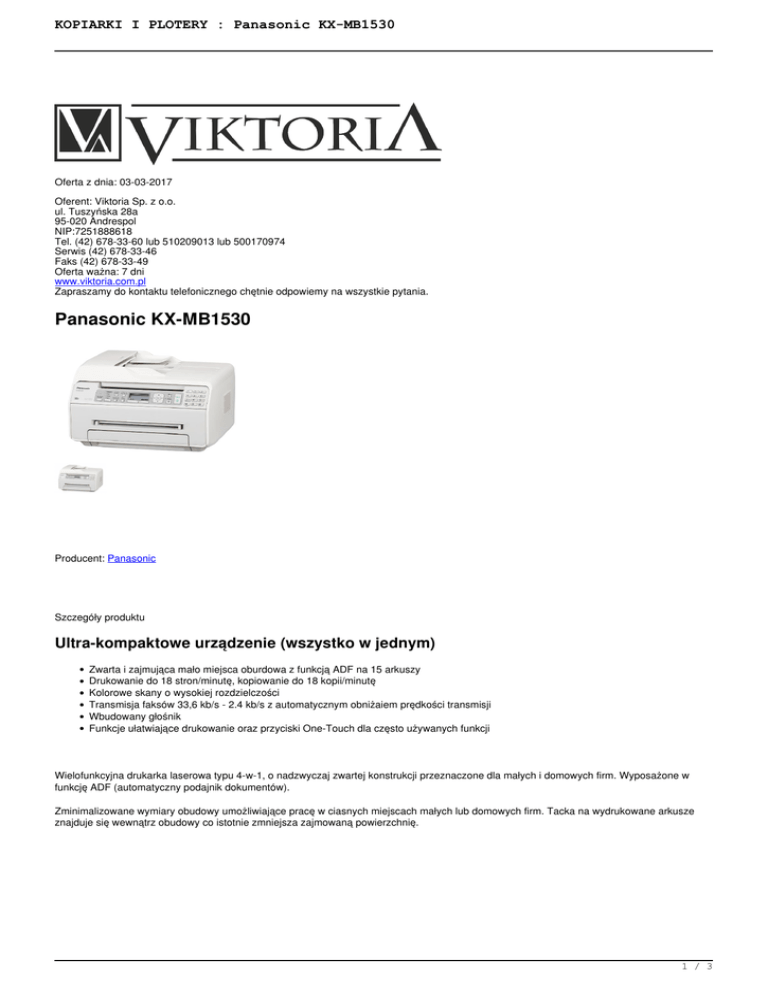 KOPIARKI I PLOTERY : Panasonic KX-MB1530

VIKTORIA

Oferta z dnia: 03-03-2017

Oferent: Viktoria Sp. z o.o.
ul. Tuszyńska 28a
95-020 Andrespol
NIP:7251888618
Tel. (42) 678-33-60 lub 510209013 lub 500170974
Serwis (42) 678-33-46
Faks (42) 678-33-49
Oferta ważna: 7 dni
www.viktoria.com.pl
Zapraszamy do kontaktu telefonicznego chętnie odpowiemy na wszystkie pytania.

Panasonic KX-MB1530

Producent: Panasonic

Szczegóły produktu

Ultra-kompaktowe urządzenie (wszystko w jednym)

- Zwarta i zajmująca mało miejsca oburdowa z funkcją ADF na 15 arkuszy
- Drukowanie do 18 stron/minutę, kopiowanie do 18 kopii/minutę
- Kolorowe skany o wysokiej rozdzielczości
- Transmisja faksów 33,6 kb/s - 2.4 kb/s z automatycznym obniżaiem prędkości transmisji
- Wbudowany głośnik
- Funkcje ułatwiające drukowanie oraz przyciski One-Touch dla często używanych funkcji

Wielofunkcyjna drukarka laserowa typu 4-w-1, o nadzwyczaj zwartej konstrukcji przeznaczone dla małych i domowych firm. Wyposażone w funkcję ADF (automatyczny podajnik dokumentów).

Zminimalizowane wymiary obudowy umożliwiające pracę w ciasnych miejscach małych lub domowych firm. Tacka na wydrukowane arkusze znajduje się wewnątrz obudowy co istotnie zmniejsza zajmowaną powierzchnię.

1 / 3